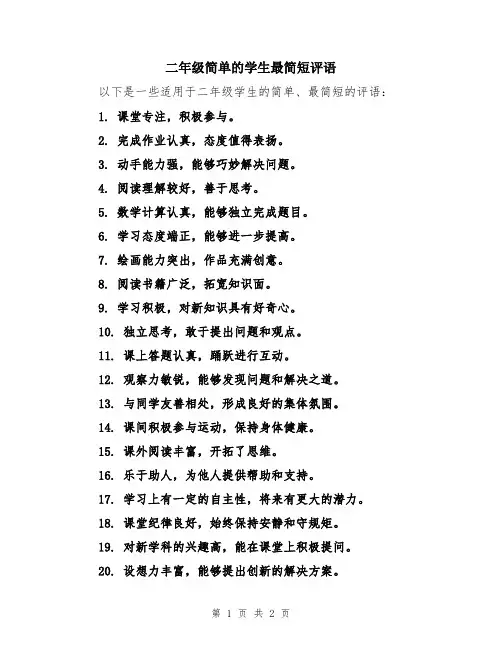 二年级简单的学生最简短评语

以下是一些适用于二年级学生的简单、最简短的评语：

1. 课堂专注，积极参与。

2. 完成作业认真，态度值得表扬。

3. 动手能力强，能够巧妙解决问题。

4. 阅读理解较好，善于思考。

5. 数学计算认真，能够独立完成题目。

6. 学习态度端正，能够进一步提高。

7. 绘画能力突出，作品充满创意。

8. 阅读书籍广泛，拓宽知识面。

9. 学习积极，对新知识具有好奇心。

10. 独立思考，敢于提出问题和观点。

11. 课上答题认真，踊跃进行互动。

12. 观察力敏锐，能够发现问题和解决之道。

13. 与同学友善相处，形成良好的集体氛围。

14. 课间积极参与运动，保持身体健康。

15. 课外阅读丰富，开拓了思维。

16. 乐于助人，为他人提供帮助和支持。

17. 学习上有一定的自主性，将来有更大的潜力。

18. 课堂纪律良好，始终保持安静和守规矩。

19. 对新学科的兴趣高，能在课堂上积极提问。

20. 设想力丰富，能够提出创新的解决方案。

第 1 页 共 2 页